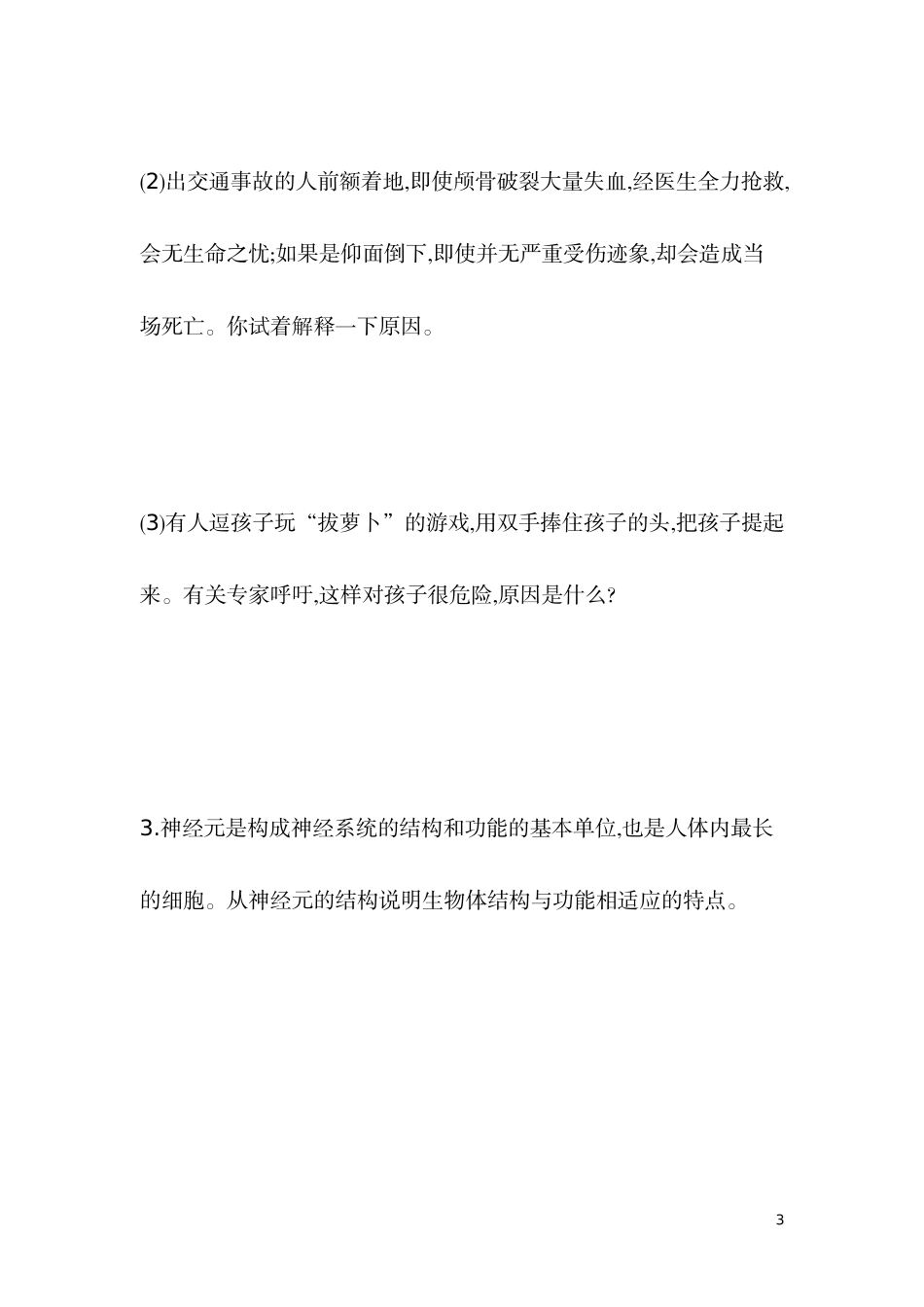 (2)出交通事故的人前额着地,即使颅骨破裂大量失血,经医生全力抢救,会无生命之忧;如果是仰面倒下,即使并无严重受伤迹象,却会造成当场死亡。你试着解释一下原因。

(3)有人逗孩子玩“拔萝卜”的游戏,用双手捧住孩子的头,把孩子提起来。有关专家呼吁,这样对孩子很危险,原因是什么?

3.神经元是构成神经系统的结构和功能的基本单位,也是人体内最长的细胞。从神经元的结构说明生物体结构与功能相适应的特点。

3